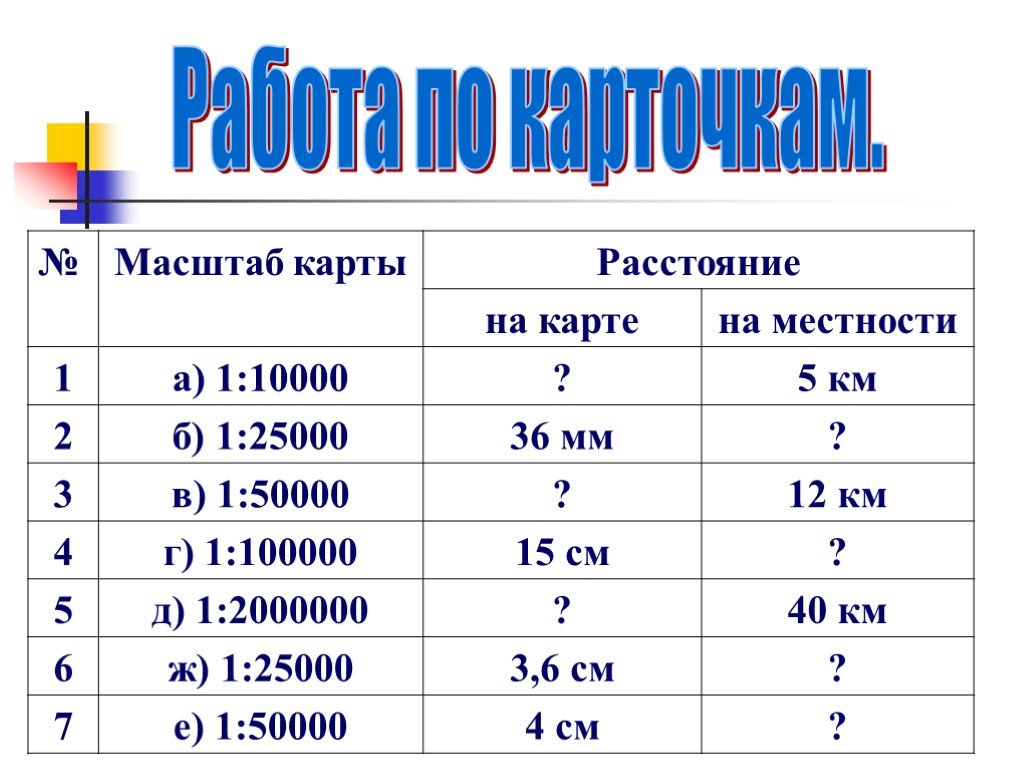 Работа по карточкам.

| № | Масштаб карты | Расстояние на карте | Расстояние на местности |
|---|---|---|---|
| 1 | а) 1:10000 | ? | 5 км |
| 2 | б) 1:25000 | 36 мм | ? |
| 3 | в) 1:50000 | ? | 12 км |
| 4 | г) 1:100000 | 15 см | ? |
| 5 | д) 1:2000000 | ? | 40 км |
| 6 | ж) 1:25000 | 3,6 см | ? |
| 7 | е) 1:50000 | 4 см | ? |